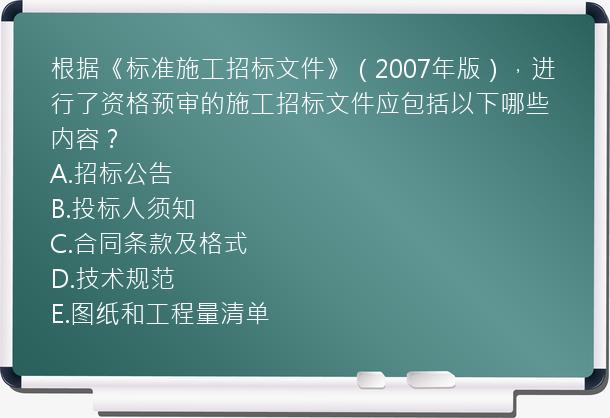 根据《标准施工招标文件》（2007年版），进行了资格预审的施工招标文件应包括以下哪些内容？
A.招标公告
B.投标人须知
C.合同条款及格式
D.技术规范
E.图纸和工程量清单